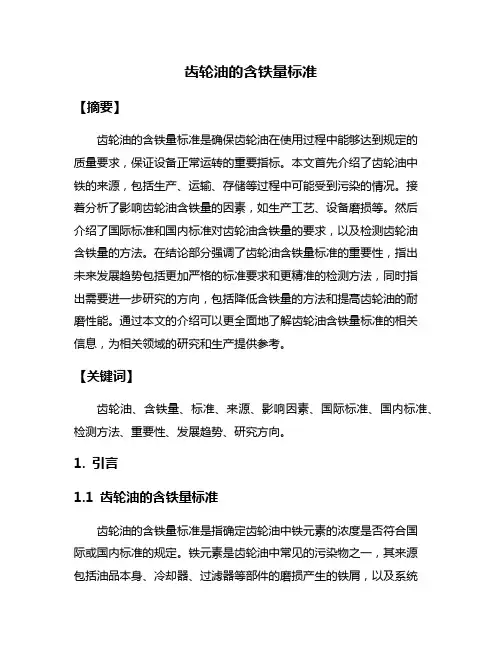 齿轮油的含铁量标准

【摘要】

齿轮油的含铁量标准是确保齿轮油在使用过程中能够达到规定的质量要求，保证设备正常运转的重要指标。本文首先介绍了齿轮油中铁的来源，包括生产、运输、存储等过程中可能受到污染的情况。接着分析了影响齿轮油含铁量的因素，如生产工艺、设备磨损等。然后介绍了国际标准和国内标准对齿轮油含铁量的要求，以及检测齿轮油含铁量的方法。在结论部分强调了齿轮油含铁量标准的重要性，指出未来发展趋势包括更加严格的标准要求和更精准的检测方法，同时指出需要进一步研究的方向，包括降低含铁量的方法和提高齿轮油的耐磨性能。通过本文的介绍可以更全面地了解齿轮油含铁量标准的相关信息，为相关领域的研究和生产提供参考。

【关键词】

齿轮油、含铁量、标准、来源、影响因素、国际标准、国内标准、检测方法、重要性、发展趋势、研究方向。

1. 引言

1.1 齿轮油的含铁量标准

齿轮油的含铁量标准是指确定齿轮油中铁元素的浓度是否符合国际或国内标准的规定。铁元素是齿轮油中常见的污染物之一，其来源包括油品本身、冷却器、过滤器等部件的磨损产生的铁屑，以及系统